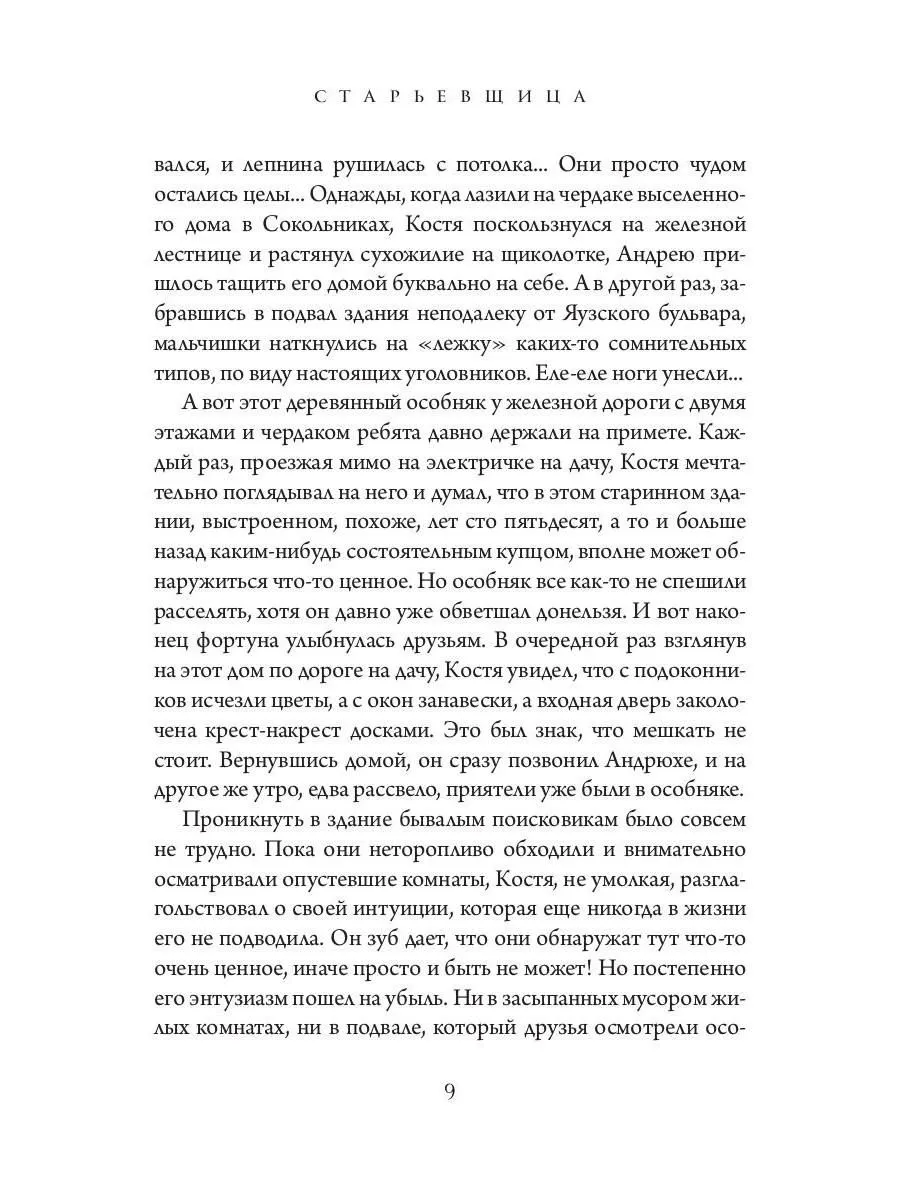 СТАРЬЕВЩИЦА

вался, и лепнина рушилась с потолка... Они просто чудом остались целы... Однажды, когда лазили на чердаке выселенного дома в Сокольниках, Костя поскользнулся на железной лестнице и растянул сухожилие на щиколотке, Андрею пришлось тащить его домой буквально на себе. А в другой раз, забравшись в подвал здания неподалеку от Яузского бульвара, мальчишки наткнулись на «лежку» каких-то сомнительных типов, по виду настоящих уголовников. Еле-еле ноги унесли...

А вот этот деревянный особняк у железной дороги с двумя этажами и чердаком ребята давно держали на примете. Каждый раз, проезжая мимо на электричке на дачу, Костя мечтательно поглядывал на него и думал, что в этом старинном здании, выстроенном, похоже, лет сто пятьдесят, а то и больше назад каким-нибудь состоятельным купцом, вполне может обнаружиться что-то ценное. Но особняк все как-то не спешили расселять, хотя он давно уже обветшал донельзя. И вот наконец фортуна улыбнулась друзьям. В очередной раз взглянув на этот дом по дороге на дачу, Костя увидел, что с подоконников исчезли цветы, а с окон занавески, а входная дверь заколочена крест-накрест досками. Это был знак, что мешкать не стоит. Вернувшись домой, он сразу позвонил Андрюхе, и на другое же утро, едва рассвело, приятели уже были в особняке.

Проникнуть в здание бывалым поисковикам было совсем не трудно. Пока они неторопливо обходили и внимательно осматривали опустевшие комнаты, Костя, не умолкая, разглагольствовал о своей интуиции, которая еще никогда в жизни его не подводила. Он зуб дает, что они обнаружат тут что-то очень ценное, иначе просто и быть не может! Но постепенно его энтузиазм пошел на убыль. Ни в засыпанных мусором жилых комнатах, ни в подвале, который друзья осмотрели осо-

9